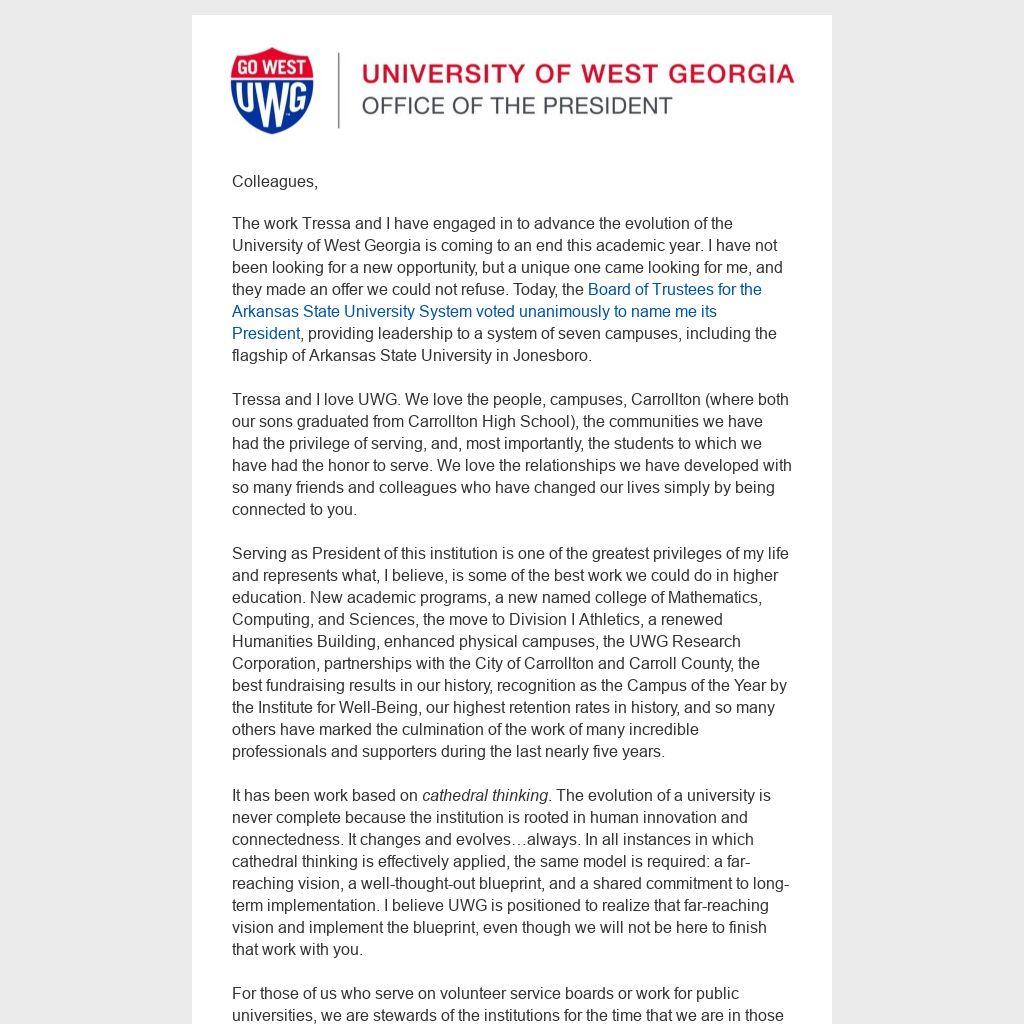 GO WEST
UWG

UNIVERSITY OF WEST GEORGIA
OFFICE OF THE PRESIDENT

Colleagues,

The work Tressa and I have engaged in to advance the evolution of the University of West Georgia is coming to an end this academic year. I have not been looking for a new opportunity, but a unique one came looking for me, and they made an offer we could not refuse. Today, the Board of Trustees for the Arkansas State University System voted unanimously to name me its President, providing leadership to a system of seven campuses, including the flagship of Arkansas State University in Jonesboro.

Tressa and I love UWG. We love the people, campuses, Carrollton (where both our sons graduated from Carrollton High School), the communities we have had the privilege of serving, and, most importantly, the students to which we have had the honor to serve. We love the relationships we have developed with so many friends and colleagues who have changed our lives simply by being connected to you.

Serving as President of this institution is one of the greatest privileges of my life and represents what, I believe, is some of the best work we could do in higher education. New academic programs, a new named college of Mathematics, Computing, and Sciences, the move to Division I Athletics, a renewed Humanities Building, enhanced physical campuses, the UWG Research Corporation, partnerships with the City of Carrollton and Carroll County, the best fundraising results in our history, recognition as the Campus of the Year by the Institute for Well-Being, our highest retention rates in history, and so many others have marked the culmination of the work of many incredible professionals and supporters during the last nearly five years.

It has been work based on cathedral thinking. The evolution of a university is never complete because the institution is rooted in human innovation and connectedness. It changes and evolves…always. In all instances in which cathedral thinking is effectively applied, the same model is required: a far-reaching vision, a well-thought-out blueprint, and a shared commitment to long-term implementation. I believe UWG is positioned to realize that far-reaching vision and implement the blueprint, even though we will not be here to finish that work with you.

For those of us who serve on volunteer service boards or work for public universities, we are stewards of the institutions for the time that we are in those